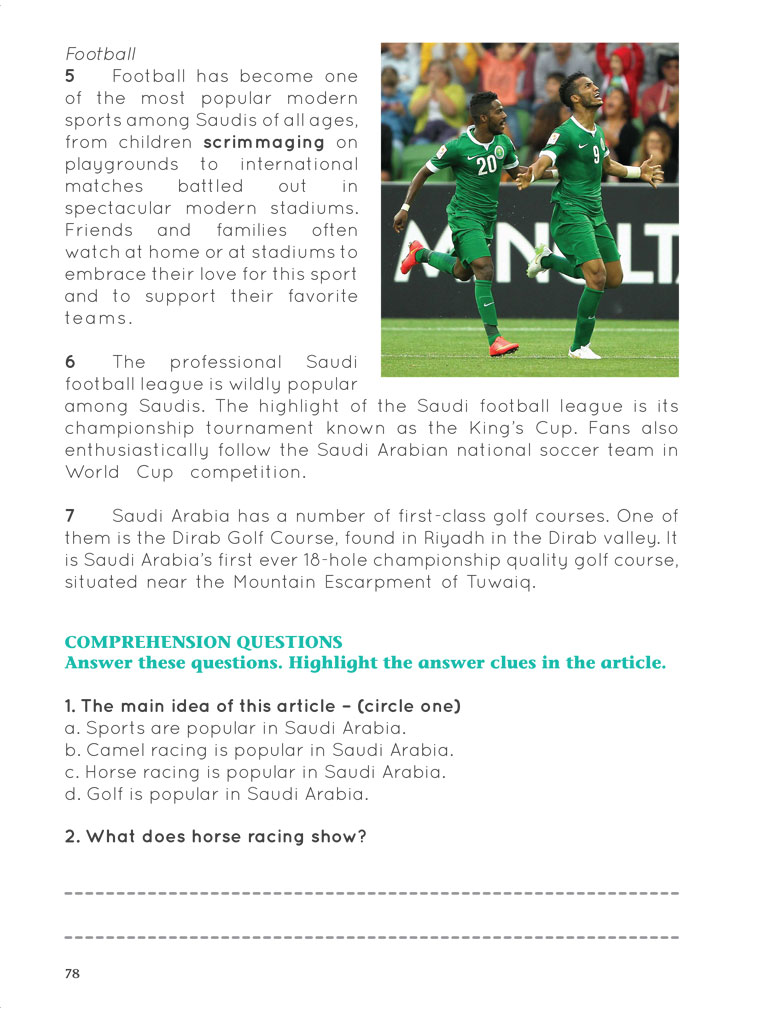 Football

5 Football has become one of the most popular modern sports among Saudis of all ages, from children scrimmaging on playgrounds to international matches battled out in spectacular modern stadiums. Friends and families often watch at home or at stadiums to embrace their love for this sport and to support their favorite teams.

6 The professional Saudi football league is wildly popular among Saudis. The highlight of the Saudi football league is its championship tournament known as the King's Cup. Fans also enthusiastically follow the Saudi Arabian national soccer team in World Cup competition.

7 Saudi Arabia has a number of first-class golf courses. One of them is the Dirab Golf Course, found in Riyadh in the Dirab valley. It is Saudi Arabia's first ever 18-hole championship quality golf course, situated near the Mountain Escarpment of Tuwaiq.

COMPREHENSION QUESTIONS
Answer these questions. Highlight the answer clues in the article.

1. The main idea of this article – (circle one)
a. Sports are popular in Saudi Arabia.
b. Camel racing is popular in Saudi Arabia.
c. Horse racing is popular in Saudi Arabia.
d. Golf is popular in Saudi Arabia.

2. What does horse racing show?

____

____

78